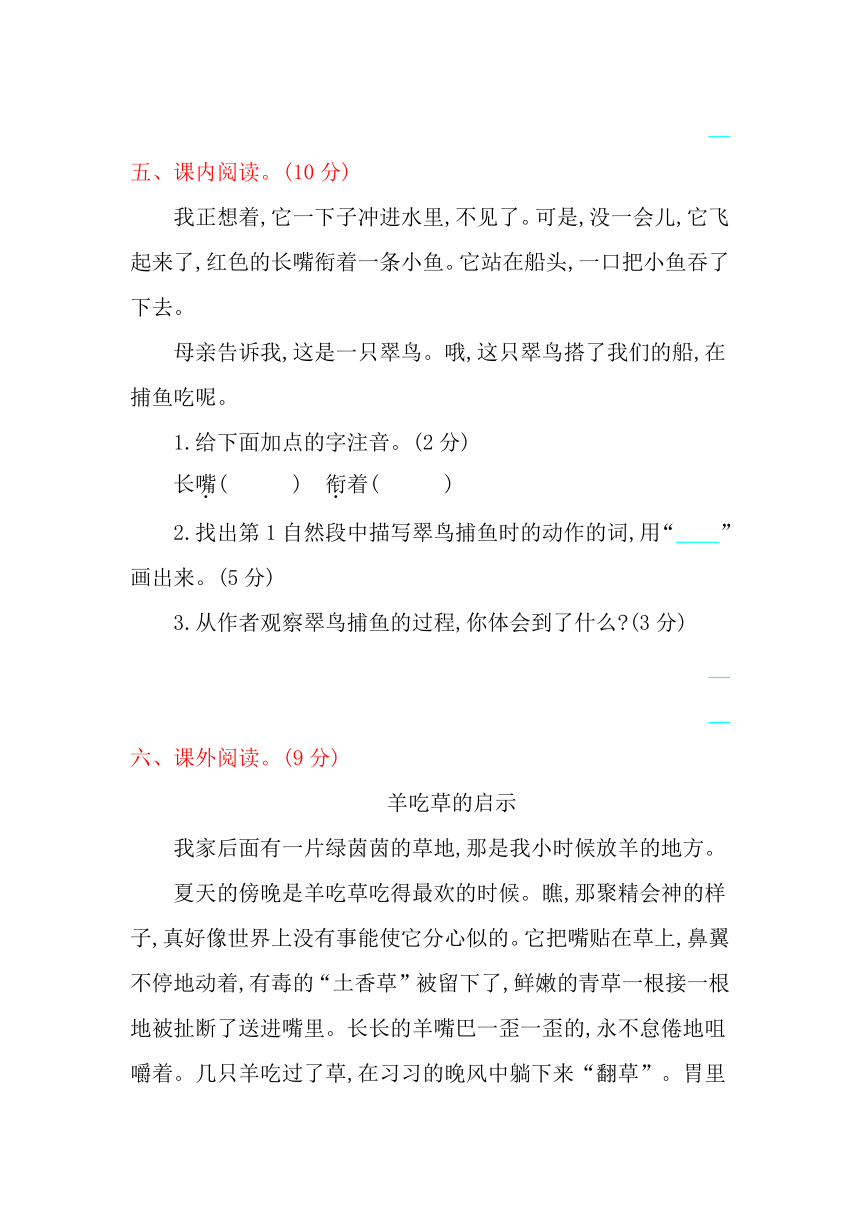 五、课内阅读。(10 分)

我正想着,它一下子冲进水里,不见了。可是,没一会儿,它飞起来了,红色的长嘴衔着一条小鱼。它站在船头,一口把小鱼吞了下去。

母亲告诉我,这是一只翠鸟。哦,这只翠鸟搭了我们的船,在捕鱼吃呢。

1.给下面加点的字注音。(2 分)

长嘴(　　)　衔着(　　)

2.找出第 1 自然段中描写翠鸟捕鱼时的动作的词,用“____”画出来。(5 分)

3.从作者观察翠鸟捕鱼的过程,你体会到了什么?(3 分)

六、课外阅读。(9 分)

羊吃草的启示

我家后面有一片绿茵茵的草地,那是我小时候放羊的地方。

夏天的傍晚是羊吃草吃得最欢的时候。瞧,那聚精会神的样子,真好像世界上没有事能使它分心似的。它把嘴贴在草上,鼻翼不停地动着,有毒的“土香草”被留下了,鲜嫩的青草一根接一根地被扯断了送进嘴里。长长的羊嘴巴一歪一歪的,永不怠倦地咀嚼着。几只羊吃过了草,在习习的晚风中躺下来“翻草”。胃里